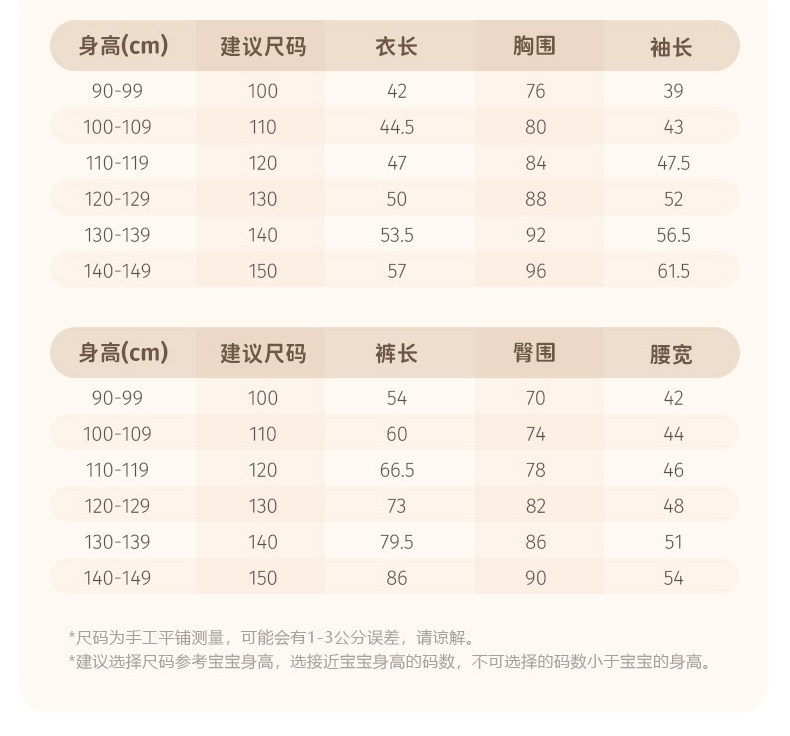 | 身高(cm) | 建议尺码 | 衣长 | 胸围 | 袖长 |
|---|---|---|---|---|
| 90-99 | 100 | 42 | 76 | 39 |
| 100-109 | 110 | 44.5 | 80 | 43 |
| 110-119 | 120 | 47 | 84 | 47.5 |
| 120-129 | 130 | 50 | 88 | 52 |
| 130-139 | 140 | 53.5 | 92 | 56.5 |
| 140-149 | 150 | 57 | 96 | 61.5 |

| 身高(cm) | 建议尺码 | 裤长 | 臀围 | 腰宽 |
|---|---|---|---|---|
| 90-99 | 100 | 54 | 70 | 42 |
| 100-109 | 110 | 60 | 74 | 44 |
| 110-119 | 120 | 66.5 | 78 | 46 |
| 120-129 | 130 | 73 | 82 | 48 |
| 130-139 | 140 | 79.5 | 86 | 51 |
| 140-149 | 150 | 86 | 90 | 54 |

*尺码为手工平铺测量，可能会有1-3公分误差，请谅解。
*建议选择尺码参考宝宝身高，选接近宝宝身高的码数，不可选择的码数小于宝宝的身高。